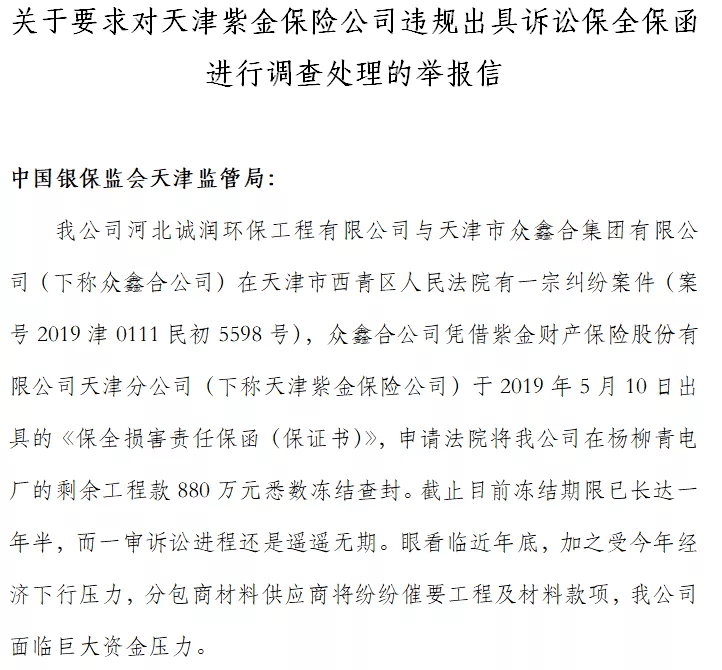 关于要求对天津紫金保险公司违规出具诉讼保全保函进行调查处理的举报信

中国银保监会天津监管局：

我公司河北诚润环保工程有限公司与天津市众鑫合集团有限公司（下称众鑫合公司）在天津市西青区人民法院有一宗纠纷案件（案号 2019 津 0111 民初 5598 号），众鑫合公司凭借紫金财产保险股份有限公司天津分公司（下称天津紫金保险公司）于 2019 年 5 月 10 日出具的《保全损害责任保函（保证书）》，申请法院将我公司在杨柳青电厂的剩余工程款 880 万元悉数冻结查封。截止目前冻结期限已长达一年半，而一审诉讼进程还是遥遥无期。眼看临近年底，加之受今年经济下行压力，分包商材料供应商将纷纷催要工程及材料款项，我公司面临巨大资金压力。